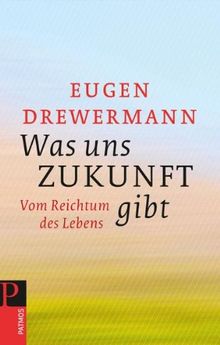 EUGEN
DREWERMANN

Was uns
ZUKUNFT
gibt

Vom Reichtum
des Lebens

P

PATMOS